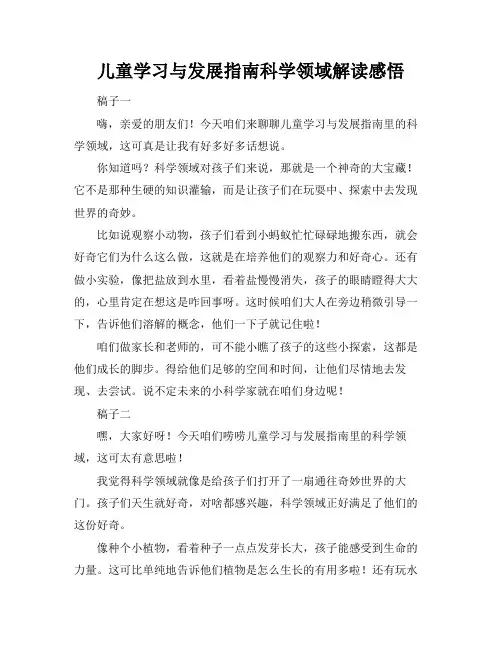 儿童学习与发展指南科学领域解读感悟

稿子一

嗨，亲爱的朋友们！今天咱们来聊聊儿童学习与发展指南里的科学领域，这可真是让我有好多好多话想说。

你知道吗？科学领域对孩子们来说，那就是一个神奇的大宝藏！它不是那种生硬的知识灌输，而是让孩子们在玩耍中、探索中去发现世界的奇妙。

比如说观察小动物，孩子们看到小蚂蚁忙忙碌碌地搬东西，就会好奇它们为什么这么做，这就是在培养他们的观察力和好奇心。还有做小实验，像把盐放到水里，看着盐慢慢消失，孩子的眼睛瞪得大大的，心里肯定在想这是咋回事呀。这时候咱们大人在旁边稍微引导一下，告诉他们溶解的概念，他们一下子就记住啦！

咱们做家长和老师的，可不能小瞧了孩子的这些小探索，这都是他们成长的脚步。得给他们足够的空间和时间，让他们尽情地去发现、去尝试。说不定未来的小科学家就在咱们身边呢！

稿子二

嘿，大家好呀！今天咱们唠唠儿童学习与发展指南里的科学领域，这可太有意思啦！

我觉得科学领域就像是给孩子们打开了一扇通往奇妙世界的大门。孩子们天生就好奇，对啥都感兴趣，科学领域正好满足了他们的这份好奇。

像种个小植物，看着种子一点点发芽长大，孩子能感受到生命的力量。这可比单纯地告诉他们植物是怎么生长的有用多啦！还有玩水